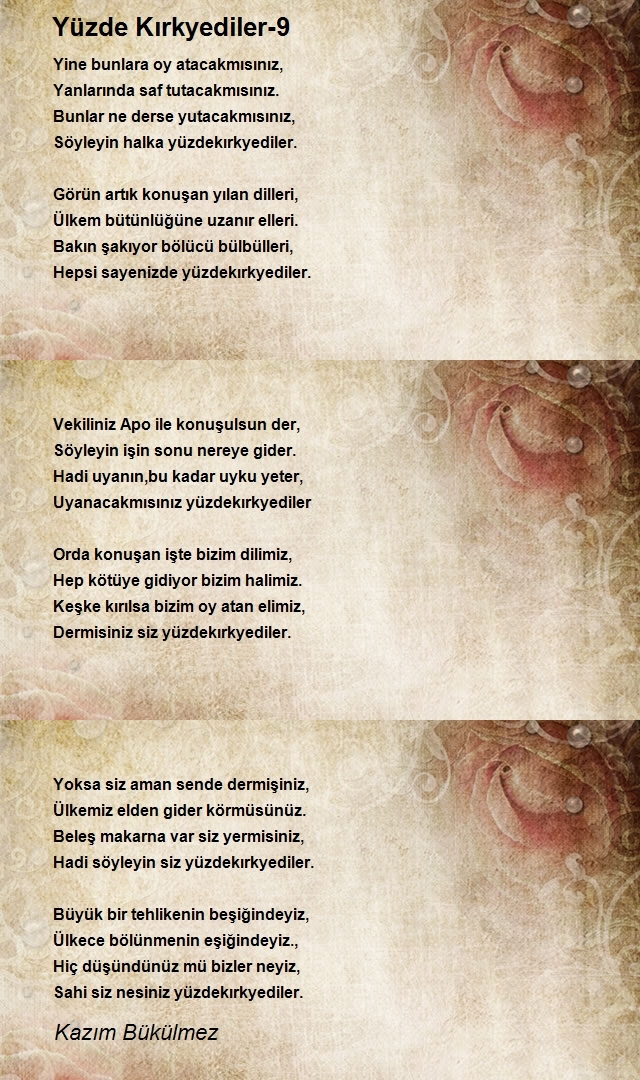 Yüzde Kırkyediler-9

Yine bunlara oy atacakmısınız,
Yanlarında saf tutacakmısınız.
Bunlar ne derse yutacakmısınız,
Söyleyin halka yüzdekırkyediler.

Görün artık konuşan yılan dilleri,
Ülkem bütünlüğüne uzanır elleri.
Bakın şakıyor bölücü bülbülleri,
Hepsi sayenizde yüzdekırkyediler.

Vekiliniz Apo ile konuşulsun der,
Söyleyin işin sonu nereye gider.
Hadi uyanın,bu kadar uyku yeter,
Uyanacakmısınız yüzdekırkyediler

Orda konuşan işte bizim dilimiz,
Hep kötüye gidiyor bizim halimiz.
Keşke kırılsa bizim oy atan elimiz,
Dermisiniz siz yüzdekırkyediler.

Yoksa siz aman sende dermişiniz,
Ülkemiz elden gider körmüsünüz.
Beleş makarna var siz yermisiniz,
Hadi söyleyin siz yüzdekırkyediler.

Büyük bir tehlikenin beşiğindeyiz,
Ülkece bölünmenin eşiğindeyiz.,
Hiç düşündünüz mü bizler neyiz,
Sahi siz nesiniz yüzdekırkyediler.

Kazım Bükülmez